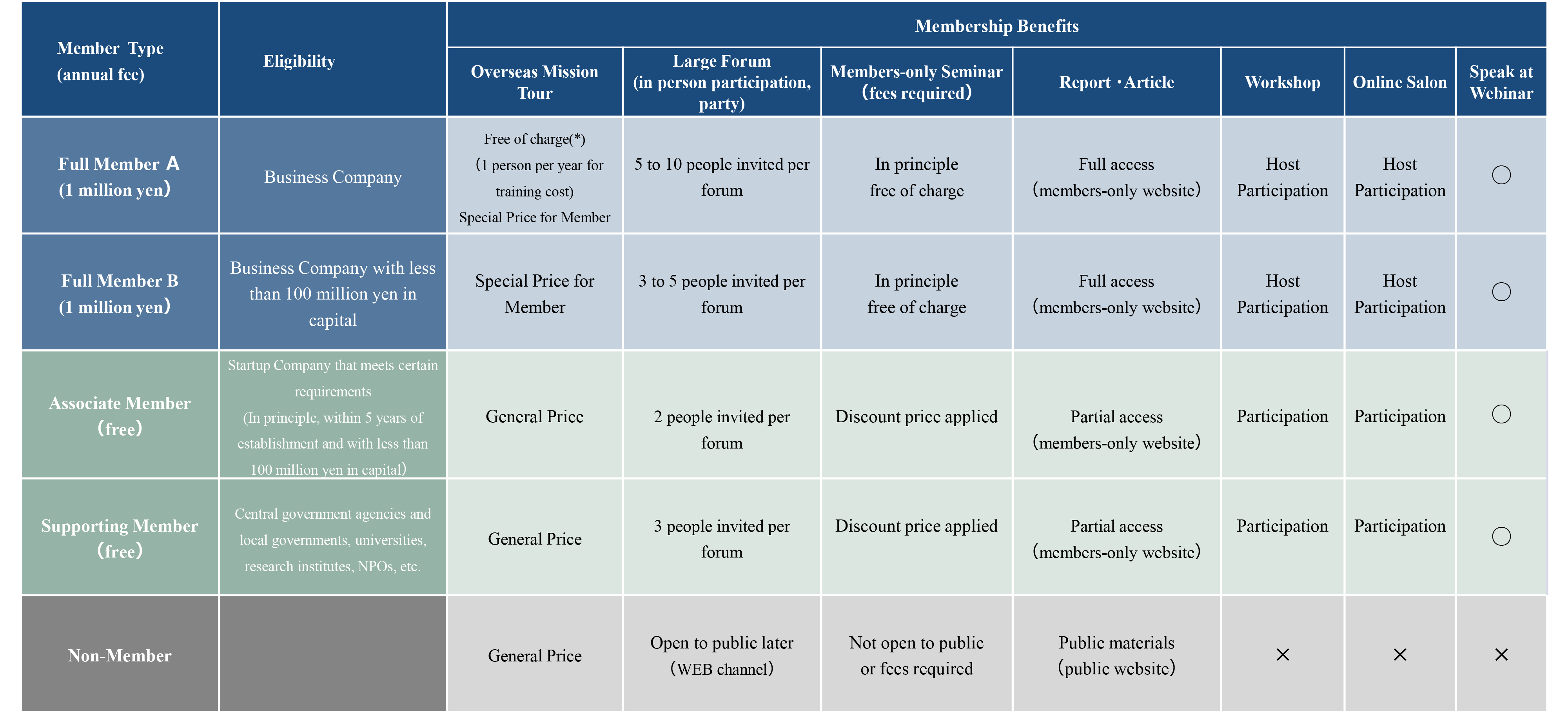 | Member Type (annual fee) | Eligibility | Membership Benefits | | | | | | |
|---|---|---|---|---|---|---|---|---|
| | | Overseas Mission Tour | Large Forum (in person participation, party) | Members-only Seminar (fees required) | Report・Article | Workshop | Online Salon | Speak at Webinar |
| Full Member A (1 million yen) | Business Company | Free of charge(*) (1 person per year for training cost) Special Price for Member | 5 to 10 people invited per forum | In principle free of charge | Full access (members-only website) | Host Participation | Host Participation | ○ |
| Full Member B (1 million yen) | Business Company with less than 100 million yen in capital | Special Price for Member | 3 to 5 people invited per forum | In principle free of charge | Full access (members-only website) | Host Participation | Host Participation | ○ |
| Associate Member (free) | Startup Company that meets certain requirements (In principle, within 5 years of establishment and with less than 100 million yen in capital) | General Price | 2 people invited per forum | Discount price applied | Partial access (members-only website) | Participation | Participation | ○ |
| Supporting Member (free) | Central government agencies and local governments, universities, research institutes, NPOs, etc. | General Price | 3 people invited per forum | Discount price applied | Partial access (members-only website) | Participation | Participation | ○ |
| Non-Member | | General Price | Open to public later (WEB channel) | Not open to public or fees required | Public materials (public website) | × | × | × |